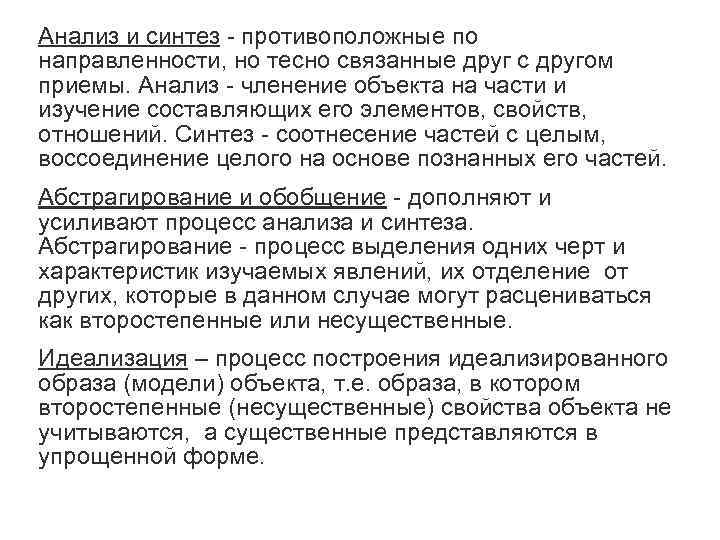 Анализ и синтез - противоположные по направленности, но тесно связанные друг с другом приемы. Анализ - членение объекта на части и изучение составляющих его элементов, свойств, отношений. Синтез - соотнесение частей с целым, воссоединение целого на основе познанных его частей.

Абстрагирование и обобщение - дополняют и усиливают процесс анализа и синтеза. Абстрагирование - процесс выделения одних черт и характеристик изучаемых явлений, их отделение от других, которые в данном случае могут расцениваться как второстепенные или несущественные.

Идеализация – процесс построения идеализированного образа (модели) объекта, т.е. образа, в котором второстепенные (несущественные) свойства объекта не учитываются, а существенные представляются в упрощенной форме.